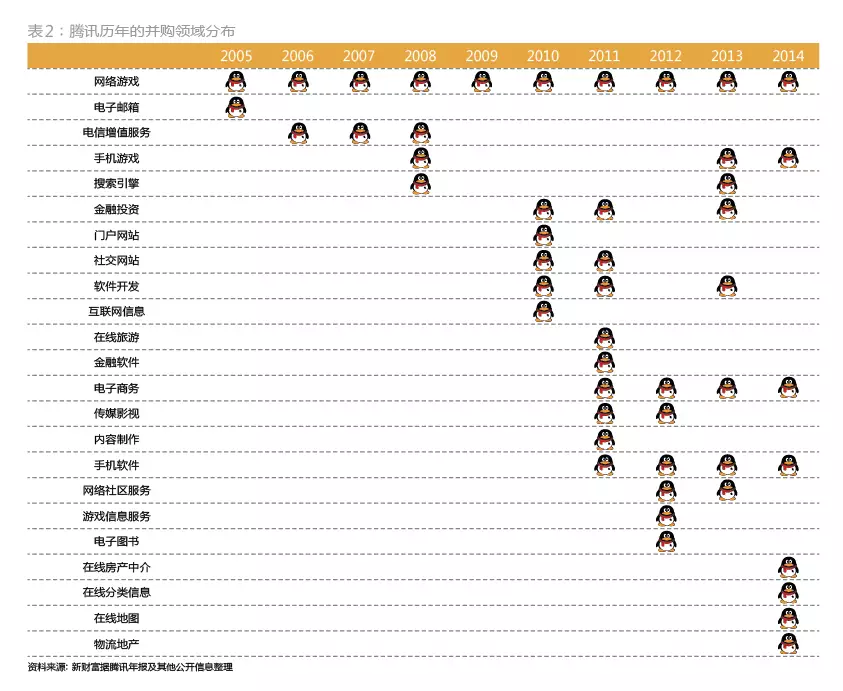 表2：腾讯历年的并购领域分布

| | 2005 | 2006 | 2007 | 2008 | 2009 | 2010 | 2011 | 2012 | 2013 | 2014 |
|---|---|---|---|---|---|---|---|---|---|---|
| 网络游戏 | | | | | | | | | | |
| 电子邮箱 | | | | | | | | | | |
| 电信增值服务 | | | | | | | | | | |
| 手机游戏 | | | | | | | | | | |
| 搜索引擎 | | | | | | | | | | |
| 金融投资 | | | | | | | | | | |
| 门户网站 | | | | | | | | | | |
| 社交网站 | | | | | | | | | | |
| 软件开发 | | | | | | | | | | |
| 互联网信息 | | | | | | | | | | |
| 在线旅游 | | | | | | | | | | |
| 金融软件 | | | | | | | | | | |
| 电子商务 | | | | | | | | | | |
| 传媒影视 | | | | | | | | | | |
| 内容制作 | | | | | | | | | | |
| 手机软件 | | | | | | | | | | |
| 网络社区服务 | | | | | | | | | | |
| 游戏信息服务 | | | | | | | | | | |
| 电子图书 | | | | | | | | | | |
| 在线房产中介 | | | | | | | | | | |
| 在线分类信息 | | | | | | | | | | |
| 在线地图 | | | | | | | | | | |
| 物流地产 | | | | | | | | | | |

资料来源：新财富据腾讯年报及其他公开信息整理